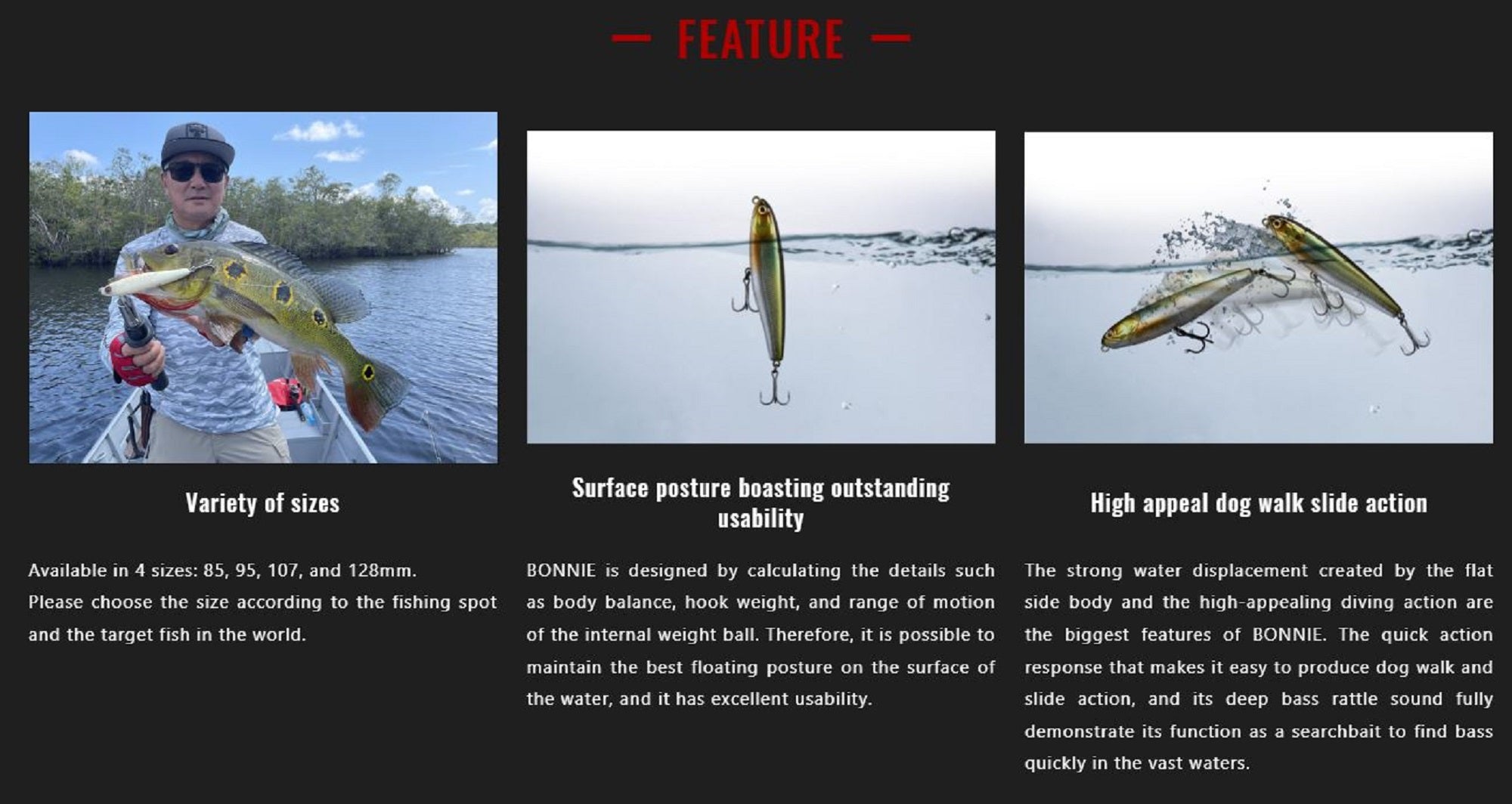 — FEATURE —

Variety of sizes

Available in 4 sizes: 85, 95, 107, and 128mm. Please choose the size according to the fishing spot and the target fish in the world.

Surface posture boasting outstanding usability

BONNIE is designed by calculating the details such as body balance, hook weight, and range of motion of the internal weight ball. Therefore, it is possible to maintain the best floating posture on the surface of the water, and it has excellent usability.

High appeal dog walk slide action

The strong water displacement created by the flat side body and the high-appealing diving action are the biggest features of BONNIE. The quick action response that makes it easy to produce dog walk and slide action, and its deep bass rattle sound fully demonstrate its function as a searchbait to find bass quickly in the vast waters.